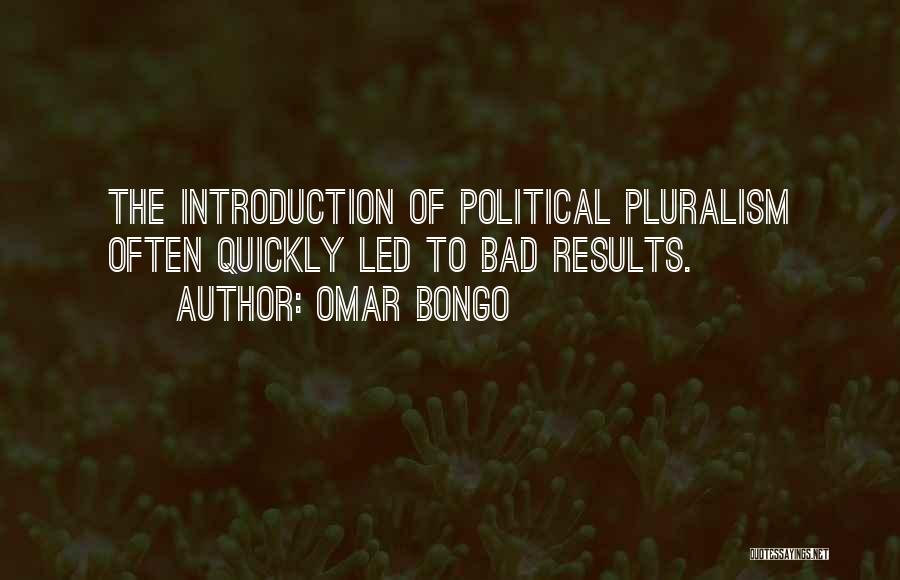 THE INTRODUCTION OF POLITICAL PLURALISM OFTEN QUICKLY LED TO BAD RESULTS.

AUTHOR: OMAR BONGO

QUOTESSAYINGS.NET